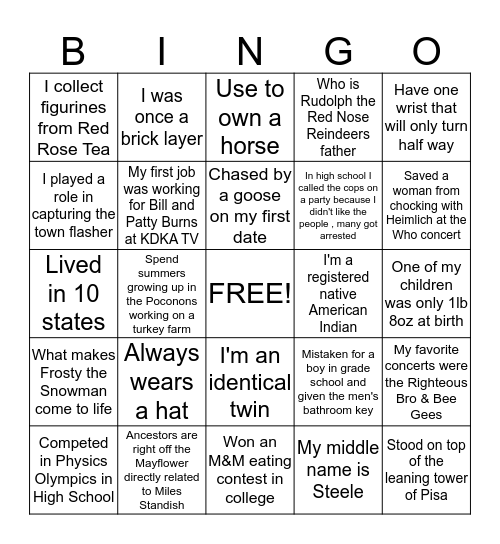 | B | I | N | G | O |
|---|---|---|---|---|
| I collect figurines from Red Rose Tea | I was once a brick layer | Use to own a horse | Who is Rudolph the Red Nose Reindeers father | Have one wrist that will only turn half way |
| I played a role in capturing the town flasher | My first job was working for Bill and Patty Burns at KDKA TV | Chased by a goose on my first date | In high school I called the cops on a party because I didn't like the people , many got arrested | Saved a woman from chocking with Heimlich at the Who concert |
| Lived in 10 states | Spend summers growing up in the Poconons working on a turkey farm | FREE! | I'm a registered native American Indian | One of my children was only 1lb 8oz at birth |
| What makes Frosty the Snowman come to life | Always wears a hat | I'm an identical twin | Mistaken for a boy in grade school and given the men's bathroom key | My favorite concerts were the Righteous Bro & Bee Gees |
| Competed in Physics Olympics in High School | Ancestors are right off the Mayflower directly related to Miles Standish | Won an M&M eating contest in college | My middle name is Steele | Stood on top of the leaning tower of Pisa |